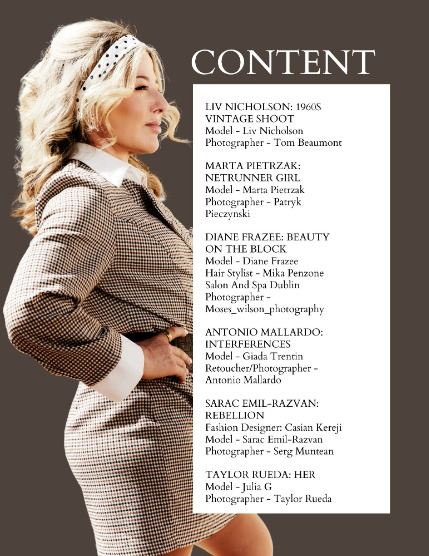 CONTENT

LIV NICHOLSON: 1960S VINTAGE SHOOT
Model - Liv Nicholson
Photographer - Tom Beaumont

MARTA PIETRZAK: NETRUNNER GIRL
Model - Marta Pietrzak
Photographer - Patryk Pieczynski

DIANE FRAZEE: BEAUTY ON THE BLOCK
Model - Diane Frazee
Hair Stylist - Mika Penzone Salon And Spa Dublin
Photographer - Moses_wilson_photography

ANTONIO MALLARDO: INTERFERENCES
Model - Giada Trentin
Retoucher/Photographer - Antonio Mallardo

SARAC EMIL-RAZVAN: REBELLION
Fashion Designer: Casian Kereji
Model - Sarac Emil-Razvan
Photographer - Serg Muntean

TAYLOR RUEDA: HER
Model - Julia G
Photographer - Taylor Rueda